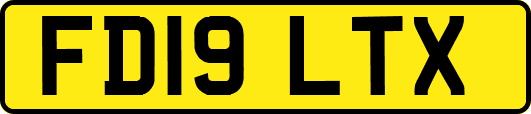 FD19 LTX